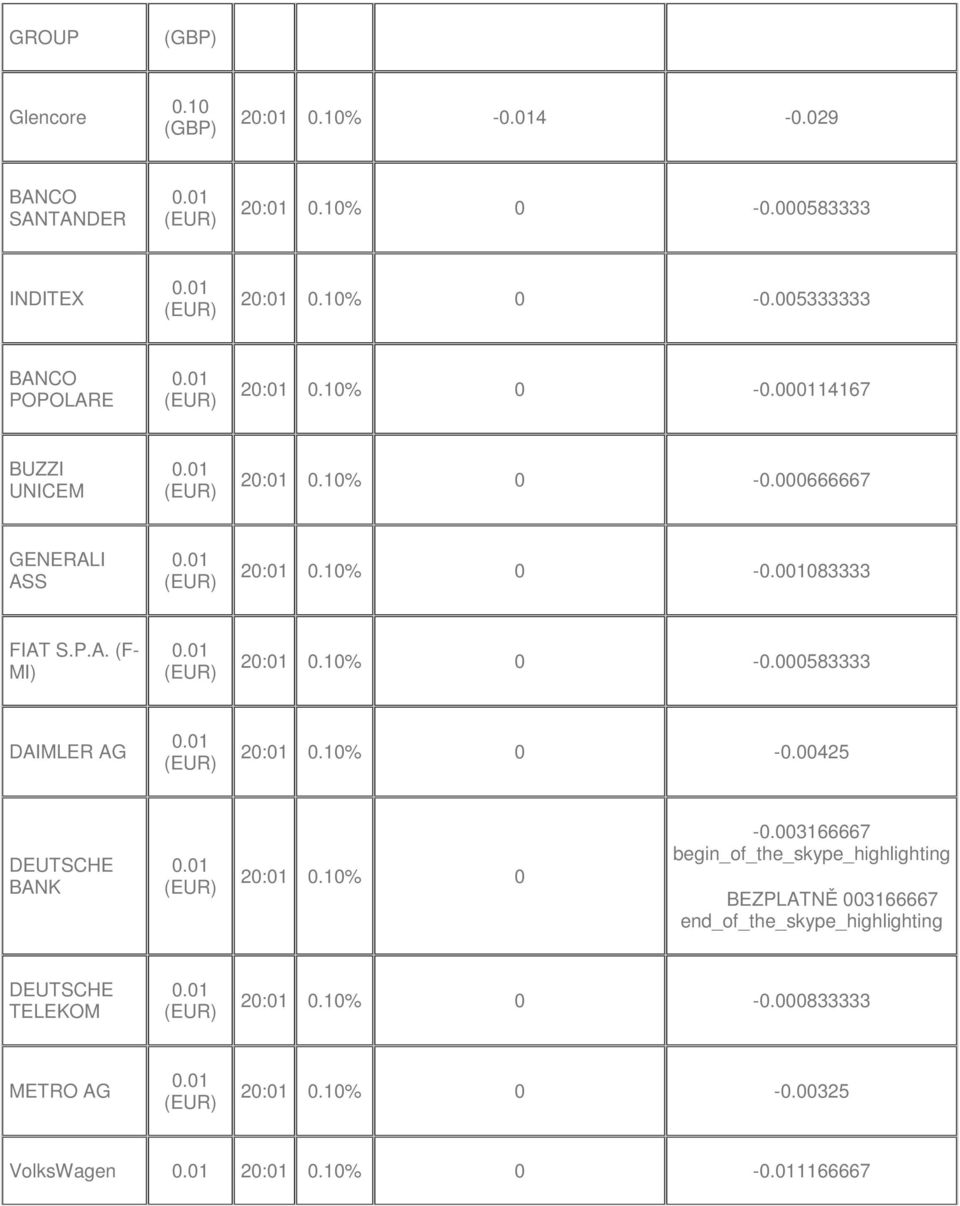 | GROUP | (GBP) | | | | |
|---|---|---|---|---|---|
| Glencore | 0.10 (GBP) | 20:01 | 0.10% | -0.014 | -0.029 |
| BANCO SANTANDER | 0.01 (EUR) | 20:01 | 0.10% | 0 | -0.000583333 |
| INDITEX | 0.01 (EUR) | 20:01 | 0.10% | 0 | -0.005333333 |
| BANCO POPOLARE | 0.01 (EUR) | 20:01 | 0.10% | 0 | -0.000114167 |
| BUZZI UNICEM | 0.01 (EUR) | 20:01 | 0.10% | 0 | -0.000666667 |
| GENERALI ASS | 0.01 (EUR) | 20:01 | 0.10% | 0 | -0.001083333 |
| FIAT S.P.A. (F-MI) | 0.01 (EUR) | 20:01 | 0.10% | 0 | -0.000583333 |
| DAIMLER AG | 0.01 (EUR) | 20:01 | 0.10% | 0 | -0.00425 |
| DEUTSCHE BANK | 0.01 (EUR) | 20:01 | 0.10% | 0 | -0.003166667 begin_of_the_skype_highlighting BEZPLATNĚ 003166667 end_of_the_skype_highlighting |
| DEUTSCHE TELEKOM | 0.01 (EUR) | 20:01 | 0.10% | 0 | -0.000833333 |
| METRO AG | 0.01 (EUR) | 20:01 | 0.10% | 0 | -0.00325 |
| VolksWagen | 0.01 | 20:01 | 0.10% | 0 | -0.011166667 |